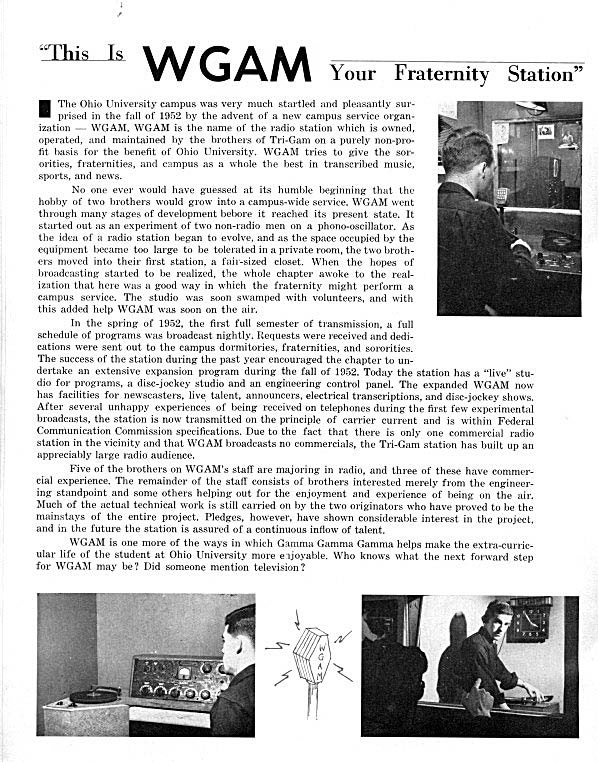 "This Is WGAM Your Fraternity Station"

The Ohio University campus was very much startled and pleasantly surprised in the fall of 1952 by the advent of a new campus service organization — WGAM. WGAM is the name of the radio station which is owned, operated, and maintained by the brothers of Tri-Gam on a purely non-profit basis for the benefit of Ohio University. WGAM tries to give the sororities, fraternities, and campus as a whole the best in transcribed music, sports, and news.

No one ever would have guessed at its humble beginning that the hobby of two brothers would grow into a campus-wide service. WGAM went through many stages of development bebore it reached its present state. It started out as an experiment of two non-radio men on a phono-oscillator. As the idea of a radio station began to evolve, and as the space occupied by the equipment became too large to be tolerated in a private room, the two brothers moved into their first station, a fair-sized closet. When the hopes of broadcasting started to be realized, the whole chapter awoke to the realization that here was a good way in which the fraternity might perform a campus service. The studio was soon swamped with volunteers, and with this added help WGAM was soon on the air.

In the spring of 1952, the first full semester of transmission, a full schedule of programs was broadcast nightly. Requests were received and dedications were sent out to the campus dormitories, fraternities, and sororities. The success of the station during the past year encouraged the chapter to undertake an extensive expansion program during the fall of 1952. Today the station has a "live" studio for programs, a disc-jockey studio and an engineering control panel. The expanded WGAM now has facilities for newscasters, live talent, announcers, electrical transcriptions, and disc-jockey shows. After several unhappy experiences of being received on telephones during the first few experimental broadcasts, the station is now transmitted on the principle of carrier current and is within Federal Communication Commission specifications. Due to the fact that there is only one commercial radio station in the vicinity and that WGAM broadcasts no commercials, the Tri-Gam station has built up an appreciably large radio audience.

Five of the brothers on WGAM's staff are majoring in radio, and three of these have commercial experience. The remainder of the staff consists of brothers interested merely from the engineering standpoint and some others helping out for the enjoyment and experience of being on the air. Much of the actual technical work is still carried on by the two originators who have proved to be the mainstays of the entire project. Pledges, however, have shown considerable interest in the project, and in the future the station is assured of a continuous inflow of talent.

WGAM is one more of the ways in which Gamma Gamma Gamma helps make the extra-curricular life of the student at Ohio University more enjoyable. Who knows what the next forward step for WGAM may be? Did someone mention television?

WGAM